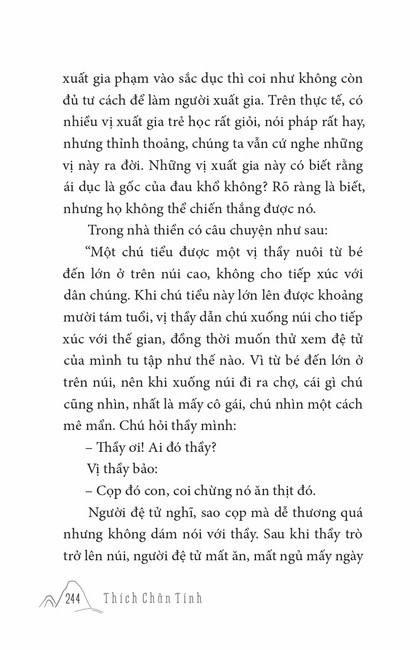 xuất gia phạm vào sắc dục thì coi như không còn đủ tư cách để làm người xuất gia. Trên thực tế, có nhiều vị xuất gia trẻ học rất giỏi, nói pháp rất hay, nhưng thỉnh thoảng, chúng ta vẫn cứ nghe những vị này ra đời. Những vị xuất gia này có biết rằng ái dục là gốc của đau khổ không? Rõ ràng là biết, nhưng họ không thể chiến thắng được nó.

Trong nhà thiền có câu chuyện như sau:

"Một chú tiểu được một vị thầy nuôi từ bé đến lớn ở trên núi cao, không cho tiếp xúc với dân chúng. Khi chú tiểu này lớn lên được khoảng mười tám tuổi, vị thầy dẫn chú xuống núi cho tiếp xúc với thế gian, đồng thời muốn thử xem đệ tử của mình tu tập như thế nào. Vì từ bé đến lớn ở trên núi, nên khi xuống núi đi ra chợ, cái gì chú cũng nhìn, nhất là mấy cô gái, chú nhìn một cách mê mẩn. Chú hỏi thầy mình:

– Thầy ơi! Ai đó thầy?

Vị thầy bảo:

– Cọp đó con, coi chừng nó ăn thịt đó.

Người đệ tử nghĩ, sao cọp mà dễ thương quá nhưng không dám nói với thầy. Sau khi thầy trò trở lên núi, người đệ tử mất ăn, mất ngủ mấy ngày

244 Thích Chân Tính